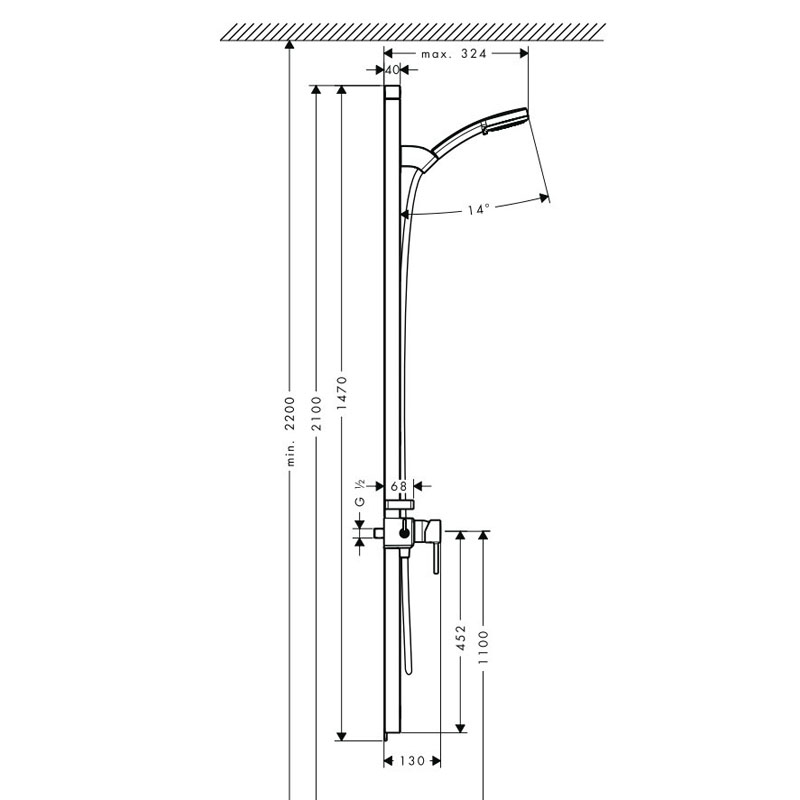 max. 324
40
14°
min. 2200
2100
1470
68
G ½
452
1100
130